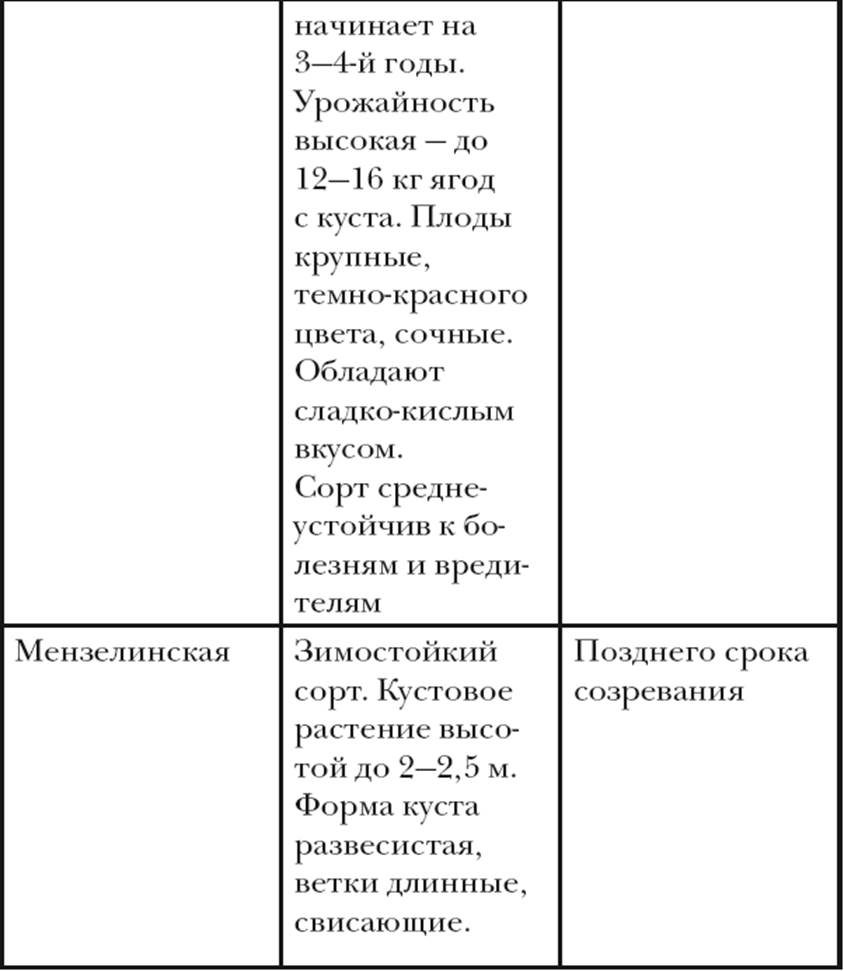 |  | начинает на 3–4-й годы. Урожайность высокая – до 12–16 кг ягод с куста. Плоды крупные, темно-красного цвета, сочные. Обладают сладко-кислым вкусом. Сорт среднеустойчив к болезням и вредителям |  |
|---|---|---|
| Мензелинская | Зимостойкий сорт. Кустовое растение высотой до 2–2,5 м. Форма куста развесистая, ветки длинные, свисающие. | Позднего срока созревания |